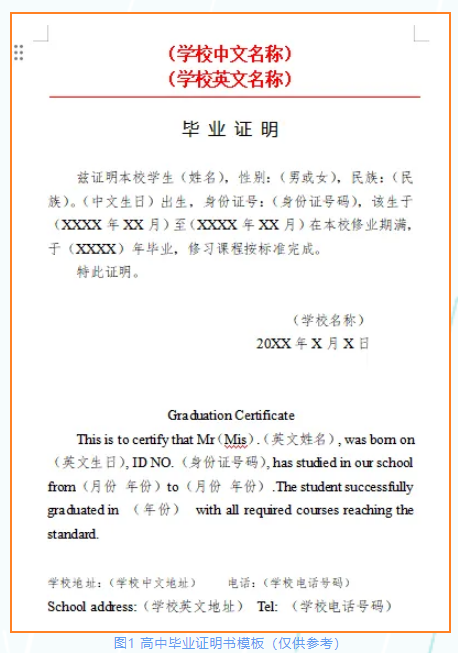 （学校中文名称）
（学校英文名称）

毕 业 证 明

兹证明本校学生（姓名），性别：（男或女），民族：（民族）。（中文生日）出生，身份证号：（身份证号码），该生于（XXXX 年 XX 月）至（XXXX 年 XX 月）在本校修业期满，于（XXXX）年毕业，修习课程按标准完成。
特此证明。

（学校名称）
20XX 年 X 月 X 日

Graduation Certificate

This is to certify that Mr（Mis）.（英文姓名）, was born on（英文生日）, ID NO.（身份证号码）, has studied in our school from（月份 年份）to（月份 年份）.The student successfully graduated in （年份） with all required courses reaching the standard.

学校地址：（学校中文地址） 电话：（学校电话号码）
School address:（学校英文地址） Tel: （学校电话号码）

图1 高中毕业证明书模板（仅供参考）